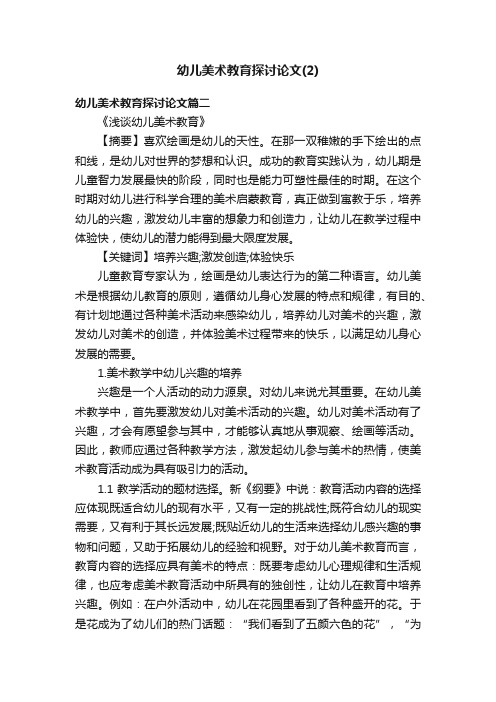 幼儿美术教育探讨论文(2)

幼儿美术教育探讨论文篇二

《浅谈幼儿美术教育》

【摘要】喜欢绘画是幼儿的天性。在那一双稚嫩的手下绘出的点和线，是幼儿对世界的梦想和认识。成功的教育实践认为，幼儿期是儿童智力发展最快的阶段，同时也是能力可塑性最佳的时期。在这个时期对幼儿进行科学合理的美术启蒙教育，真正做到寓教于乐，培养幼儿的兴趣，激发幼儿丰富的想象力和创造力，让幼儿在教学过程中体验快，使幼儿的潜力能得到最大限度发展。

【关键词】培养兴趣;激发创造;体验快乐

儿童教育专家认为，绘画是幼儿表达行为的第二种语言。幼儿美术是根据幼儿教育的原则，遵循幼儿身心发展的特点和规律，有目的、有计划地通过各种美术活动来感染幼儿，培养幼儿对美术的兴趣，激发幼儿对美术的创造，并体验美术过程带来的快乐，以满足幼儿身心发展的需要。

1.美术教学中幼儿兴趣的培养

兴趣是一个人活动的动力源泉。对幼儿来说尤其重要。在幼儿美术教学中，首先要激发幼儿对美术活动的兴趣。幼儿对美术活动有了兴趣，才会有愿望参与其中，才能够认真地从事观察、绘画等活动。因此，教师应通过各种教学方法，激发起幼儿参与美术的热情，使美术教育活动成为具有吸引力的活动。

1.1 教学活动的题材选择。新《纲要》中说：教育活动内容的选择应体现既适合幼儿的现有水平，又有一定的挑战性;既符合幼儿的现实需要，又有利于其长远发展;既贴近幼儿的生活来选择幼儿感兴趣的事物和问题，又助于拓展幼儿的经验和视野。对于幼儿美术教育而言，教育内容的选择应具有美术的特点：既要考虑幼儿心理规律和生活规律，也应考虑美术教育活动中所具有的独创性，让幼儿在教育中培养兴趣。例如：在户外活动中，幼儿在花园里看到了各种盛开的花。于是花成为了幼儿们的热门话题：“我们看到了五颜六色的花”，“为